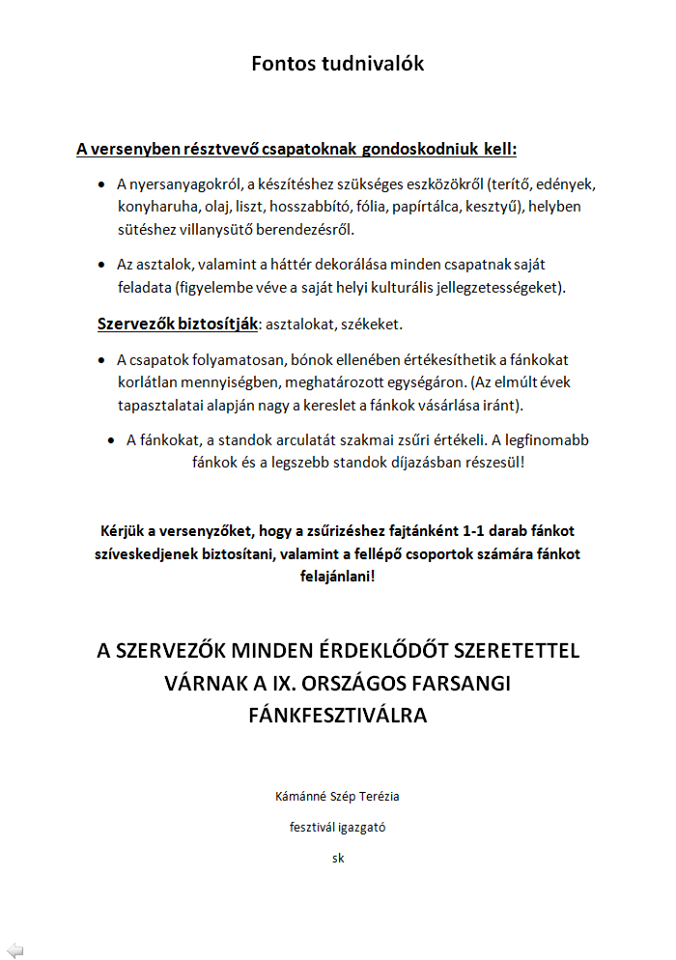 Fontos tudnivalók

A versenyben résztvevő csapatoknak gondoskodniuk kell:

• A nyersanyagokról, a készítéshez szükséges eszközökről (terítő, edények, konyharuha, olaj, liszt, hosszabbító, fólia, papírtálca, kesztyű), helyben sütéshez villanysütő berendezésről.

• Az asztalok, valamint a háttér dekorálása minden csapatnak saját feladata (figyelembe véve a saját helyi kulturális jellegzetességeket).

Szervezők biztosítják: asztalokat, székeket.

• A csapatok folyamatosan, bónok ellenében értékesíthetik a fánkokat korlátlan mennyiségben, meghatározott egységáron. (Az elmúlt évek tapasztalatai alapján nagy a kereslet a fánkok vásárlása iránt).

• A fánkokat, a standok arculatát szakmai zsűri értékeli. A legfinomabb fánkok és a legszebb standok díjazásban részesül!

Kérjük a versenyzőket, hogy a zsűrizéshez fajtánként 1-1 darab fánkot szíveskedjenek biztosítani, valamint a fellépő csoportok számára fánkot felajánlani!

A SZERVEZŐK MINDEN ÉRDEKLŐDŐT SZERETETTEL VÁRNAK A IX. ORSZÁGOS FARSANGI FÁNKFESZTIVÁLRA

Kámánné Szép Terézia

fesztivál igazgató

sk